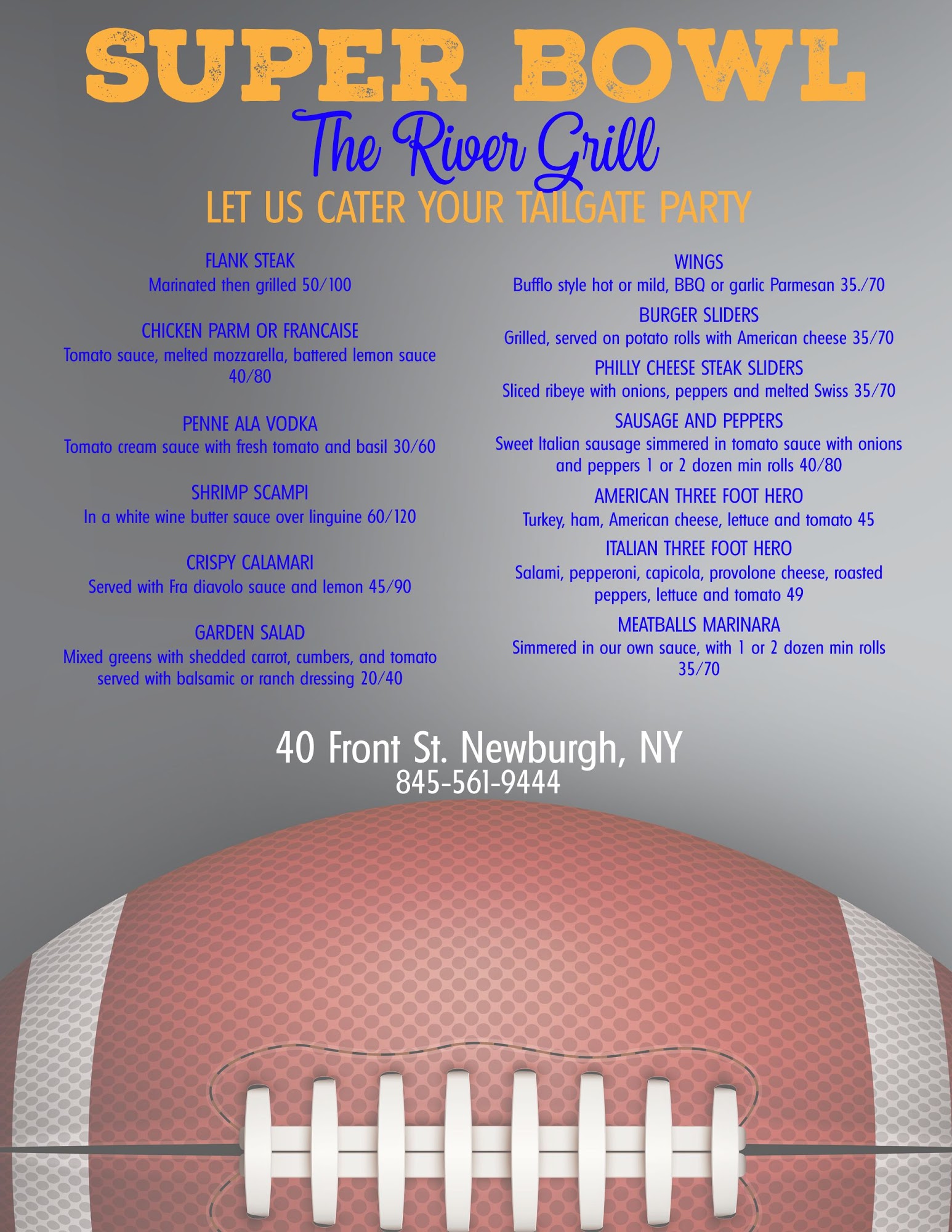 SUPER BOWL

The River Grill

LET US CATER YOUR TAILGATE PARTY

FLANK STEAK
Marinated then grilled 50/100

CHICKEN PARM OR FRANCAISE
Tomato sauce, melted mozzarella, battered lemon sauce 40/80

PENNE ALA VODKA
Tomato cream sauce with fresh tomato and basil 30/60

SHRIMP SCAMPI
In a white wine butter sauce over linguine 60/120

CRISPY CALAMARI
Served with Fra diavolo sauce and lemon 45/90

GARDEN SALAD
Mixed greens with shedded carrot, cumbers, and tomato served with balsamic or ranch dressing 20/40

WINGS
Bufflo style hot or mild, BBQ or garlic Parmesan 35./70

BURGER SLIDERS
Grilled, served on potato rolls with American cheese 35/70

PHILLY CHEESE STEAK SLIDERS
Sliced ribeye with onions, peppers and melted Swiss 35/70

SAUSAGE AND PEPPERS
Sweet Italian sausage simmered in tomato sauce with onions and peppers 1 or 2 dozen min rolls 40/80

AMERICAN THREE FOOT HERO
Turkey, ham, American cheese, lettuce and tomato 45

ITALIAN THREE FOOT HERO
Salami, pepperoni, capicola, provolone cheese, roasted peppers, lettuce and tomato 49

MEATBALLS MARINARA
Simmered in our own sauce, with 1 or 2 dozen min rolls 35/70

40 Front St. Newburgh, NY
845-561-9444